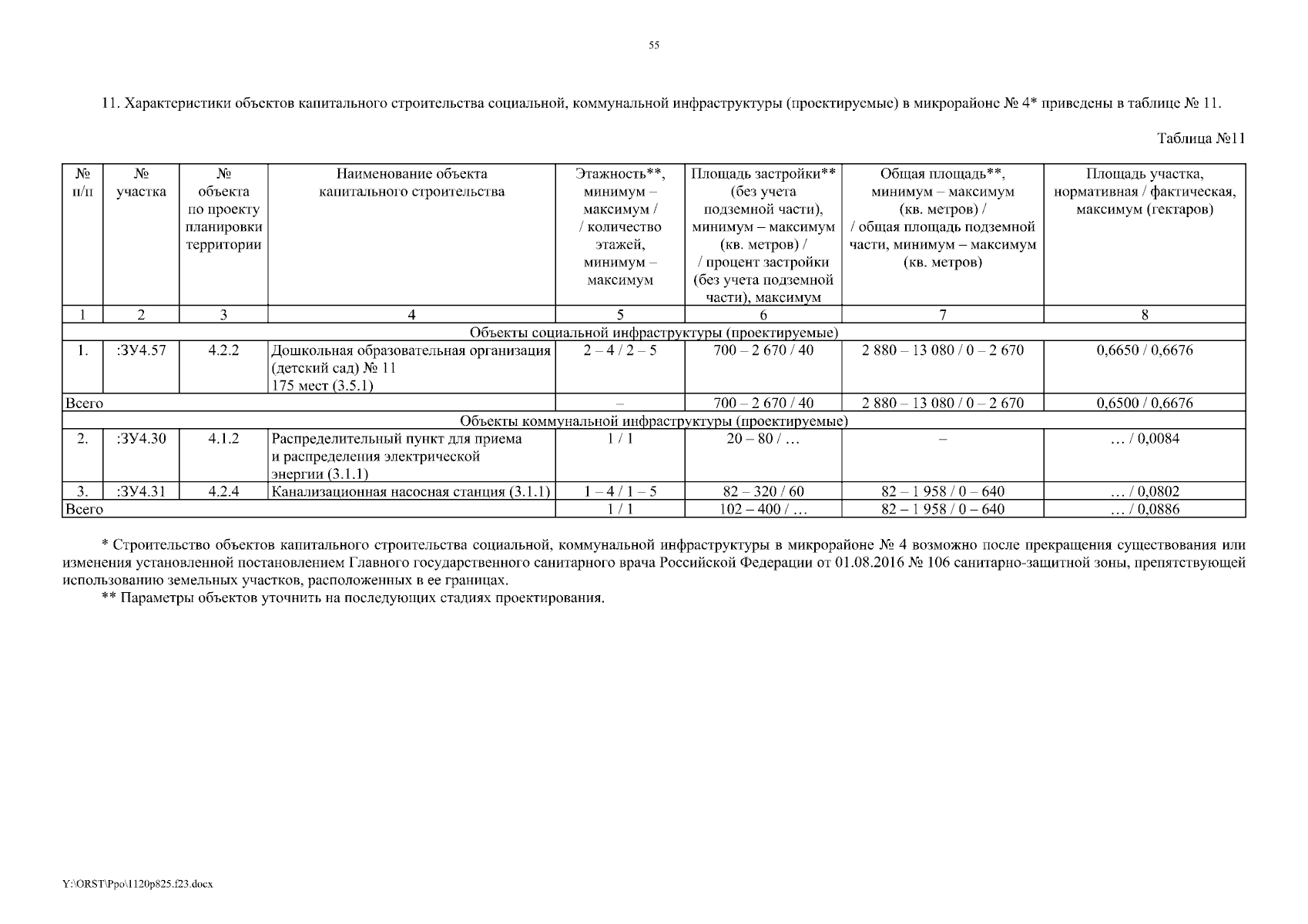 55

11. Характеристики объектов капитального строительства социальной, коммунальной инфраструктуры (проектируемые) в микрорайоне № 4* приведены в таблице № 11.

Таблица №11

| № п/п | № участка | № объекта по проекту планировки территории | Наименование объекта капитального строительства | Этажность**, минимум – максимум / / количество этажей, минимум – максимум | Площадь застройки** (без учета подземной части), минимум – максимум (кв. метров) / / процент застройки (без учета подземной части), максимум | Общая площадь**, минимум – максимум (кв. метров) / / общая площадь подземной части, минимум – максимум (кв. метров) | Площадь участка, нормативная / фактическая, максимум (гектаров) |
|---|---|---|---|---|---|---|---|
| 1 | 2 | 3 | 4 | 5 | 6 | 7 | 8 |
| Объекты социальной инфраструктуры (проектируемые) | | | | | | | |
| 1. | :ЗУ4.57 | 4.2.2 | Дошкольная образовательная организация (детский сад) № 11 175 мест (3.5.1) | 2 – 4 / 2 – 5 | 700 – 2 670 / 40 | 2 880 – 13 080 / 0 – 2 670 | 0,6650 / 0,6676 |
| Всего | | | | – | 700 – 2 670 / 40 | 2 880 – 13 080 / 0 – 2 670 | 0,6500 / 0,6676 |
| Объекты коммунальной инфраструктуры (проектируемые) | | | | | | | |
| 2. | :ЗУ4.30 | 4.1.2 | Распределительный пункт для приема и распределения электрической энергии (3.1.1) | 1 / 1 | 20 – 80 / … | – | … / 0,0084 |
| 3. | :ЗУ4.31 | 4.2.4 | Канализационная насосная станция (3.1.1) | 1 – 4 / 1 – 5 | 82 – 320 / 60 | 82 – 1 958 / 0 – 640 | … / 0,0802 |
| Всего | | | | 1 / 1 | 102 – 400 / … | 82 – 1 958 / 0 – 640 | … / 0,0886 |

* Строительство объектов капитального строительства социальной, коммунальной инфраструктуры в микрорайоне № 4 возможно после прекращения существования или изменения установленной постановлением Главного государственного санитарного врача Российской Федерации от 01.08.2016 № 106 санитарно-защитной зоны, препятствующей использованию земельных участков, расположенных в ее границах.
** Параметры объектов уточнить на последующих стадиях проектирования.

Y:\ORST\Ppo\1120p825.f23.docx